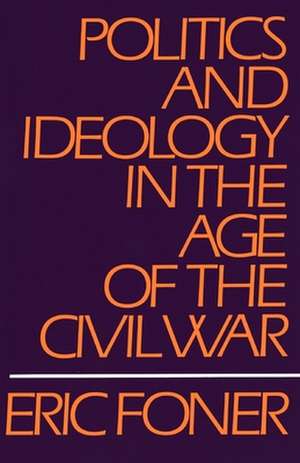 POLITICS AND IDEOLOGY IN THE AGE OF THE CIVIL WAR

ERIC FONER